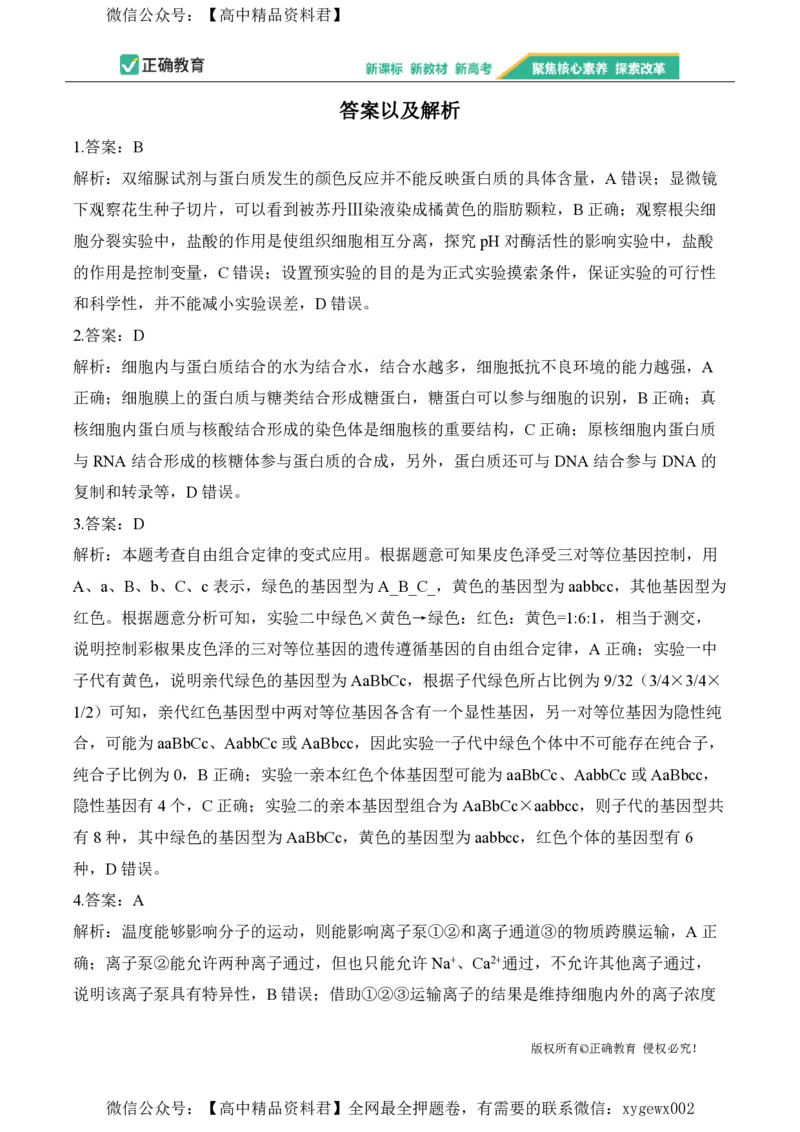 微信公众号：【高中精品资料君】

正确教育

新课标 新教材 新高考 聚焦核心素养 探索改革

答案以及解析

1.答案：B

解析：双缩脲试剂与蛋白质发生的颜色反应并不能反映蛋白质的具体含量，A错误；显微镜下观察花生种子切片，可以看到被苏丹Ⅲ染液染成橘黄色的脂肪颗粒，B正确；观察根尖细胞分裂实验中，盐酸的作用是使组织细胞相互分离，探究pH对酶活性的影响实验中，盐酸的作用是控制变量，C错误；设置预实验的目的是为正式实验摸索条件，保证实验的可行性和科学性，并不能减小实验误差，D错误。

2.答案：D

解析：细胞内与蛋白质结合的水为结合水，结合水越多，细胞抵抗不良环境的能力越强，A正确；细胞膜上的蛋白质与糖类结合形成糖蛋白，糖蛋白可以参与细胞的识别，B正确；真核细胞内蛋白质与核酸结合形成的染色体是细胞核的重要结构，C正确；原核细胞内蛋白质与RNA结合形成的核糖体参与蛋白质的合成，另外，蛋白质还可与DNA结合参与DNA的复制和转录等，D错误。

3.答案：D

解析：本题考查自由组合定律的变式应用。根据题意可知果皮色泽受三对等位基因控制，用A、a、B、b、C、c表示，绿色的基因型为A_B_C_，黄色的基因型为aabbcc，其他基因型为红色。根据题意分析可知，实验二中绿色×黄色→绿色：红色：黄色=1:6:1，相当于测交，说明控制彩椒果皮色泽的三对等位基因的遗传遵循基因的自由组合定律，A正确；实验一中子代有黄色，说明亲代绿色的基因型为AaBbCc，根据子代绿色所占比例为9/32（3/4×3/4×1/2）可知，亲代红色基因型中两对等位基因各含有一个显性基因，另一对等位基因为隐性纯合，可能为aaBbCc、AabbCc或AaBbcc，因此实验一子代中绿色个体中不可能存在纯合子，纯合子比例为0，B正确；实验一亲本红色个体基因型可能为aaBbCc、AabbCc或AaBbcc，隐性基因有4个，C正确；实验二的亲本基因型组合为AaBbCc×aabbcc，则子代的基因型共有8种，其中绿色的基因型为AaBbCc，黄色的基因型为aabbcc，红色个体的基因型有6种，D错误。

4.答案：A

解析：温度能够影响分子的运动，则能影响离子泵①②和离子通道③的物质跨膜运输，A正确；离子泵②能允许两种离子通过，但也只能允许$Na^+$、$Ca^{2+}$通过，不允许其他离子通过，说明该离子泵具有特异性，B错误；借助①②③运输离子的结果是维持细胞内外的离子浓度

版权所有©正确教育 侵权必究！

微信公众号：【高中精品资料君】全网最全押题卷，有需要的联系微信：xygewx002